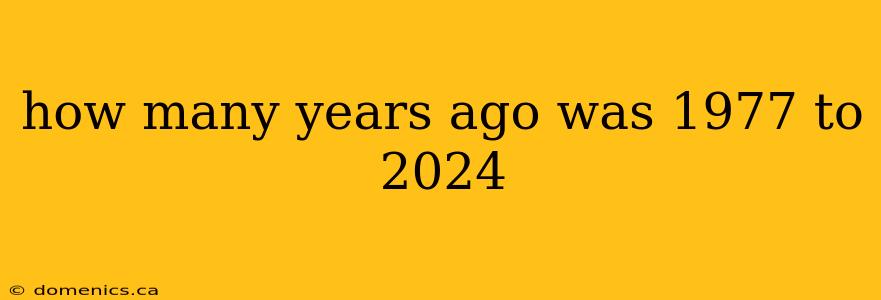 how many years ago was 1977 to 2024

© domenics.ca